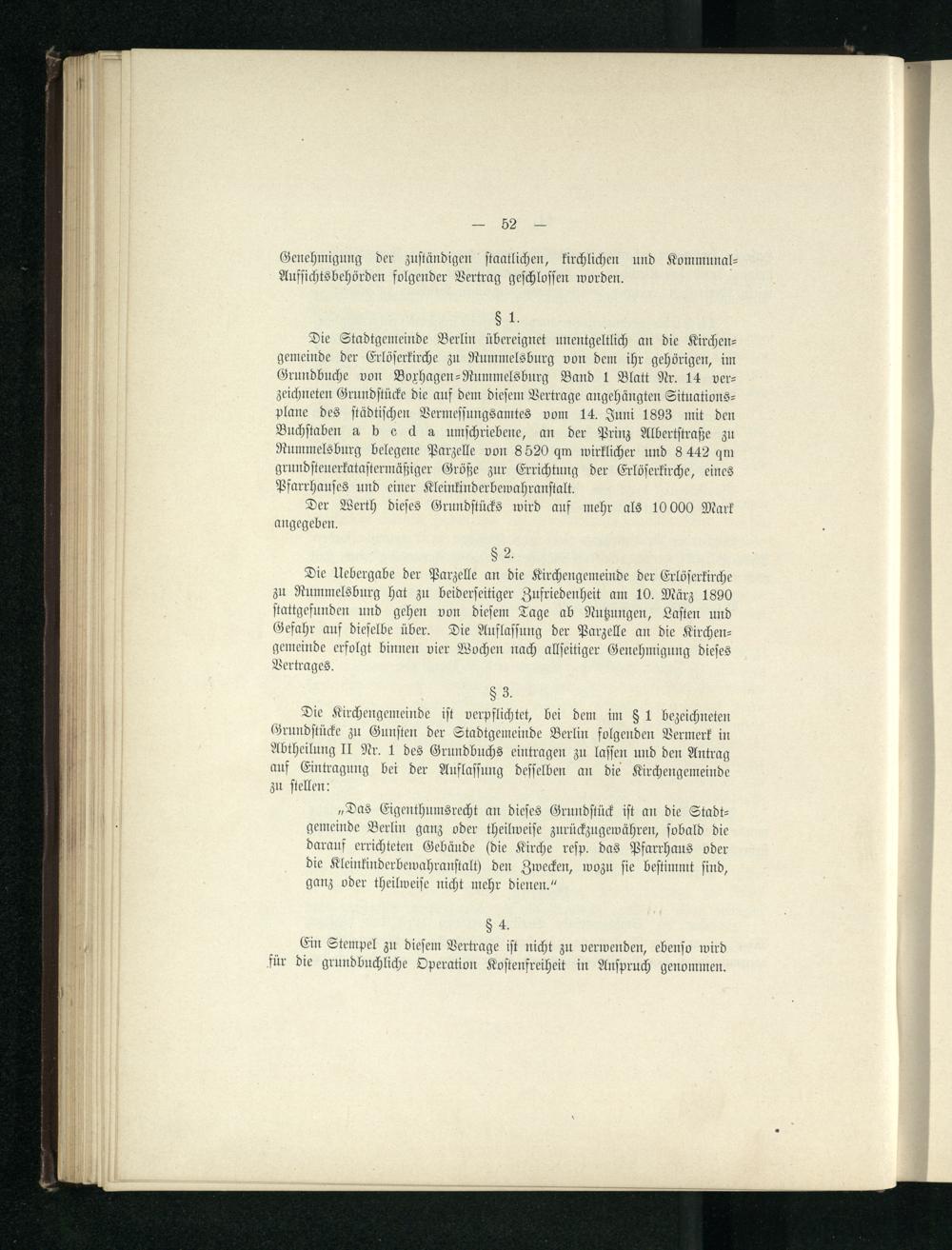 — 52 —

Genehmigung der zuständigen staatlichen, kirchlichen und Kommunal-Aufsichtsbehörden folgender Vertrag geschlossen worden.

§ 1.

Die Stadtgemeinde Berlin übereignet unentgeltlich an die Kirchengemeinde der Erlöserkirche zu Rummelsburg von dem ihr gehörigen, im Grundbuche von Boxhagen-Rummelsburg Band 1 Blatt Nr. 14 verzeichneten Grundstücke die auf dem diesem Vertrage angehängten Situationsplane des städtischen Vermessungsamtes vom 14. Juni 1893 mit den Buchstaben a b c d a umschriebene, an der Prinz Albertstraße zu Rummelsburg belegene Parzelle von 8 520 qm wirklicher und 8 442 qm grundsteuerkatastermäßiger Größe zur Errichtung der Erlöserkirche, eines Pfarrhauses und einer Kleinkinderbewahranstalt.

Der Werth dieses Grundstücks wird auf mehr als 10 000 Mark angegeben.

§ 2.

Die Uebergabe der Parzelle an die Kirchengemeinde der Erlöserkirche zu Rummelsburg hat zu beiderseitiger Zufriedenheit am 10. März 1890 stattgefunden und gehen von diesem Tage ab Nutzungen, Lasten und Gefahr auf dieselbe über. Die Auflassung der Parzelle an die Kirchengemeinde erfolgt binnen vier Wochen nach allseitiger Genehmigung dieses Vertrages.

§ 3.

Die Kirchengemeinde ist verpflichtet, bei dem im § 1 bezeichneten Grundstücke zu Gunsten der Stadtgemeinde Berlin folgenden Vermerk in Abtheilung II Nr. 1 des Grundbuchs eintragen zu lassen und den Antrag auf Eintragung bei der Auflassung desselben an die Kirchengemeinde zu stellen:

„Das Eigenthumsrecht an dieses Grundstück ist an die Stadtgemeinde Berlin ganz oder theilweise zurückzugewähren, sobald die darauf errichteten Gebäude (die Kirche resp. das Pfarrhaus oder die Kleinkinderbewahranstalt) den Zwecken, wozu sie bestimmt sind, ganz oder theilweise nicht mehr dienen.“

§ 4.

Ein Stempel zu diesem Vertrage ist nicht zu verwenden, ebenso wird für die grundbuchliche Operation Kostenfreiheit in Anspruch genommen.